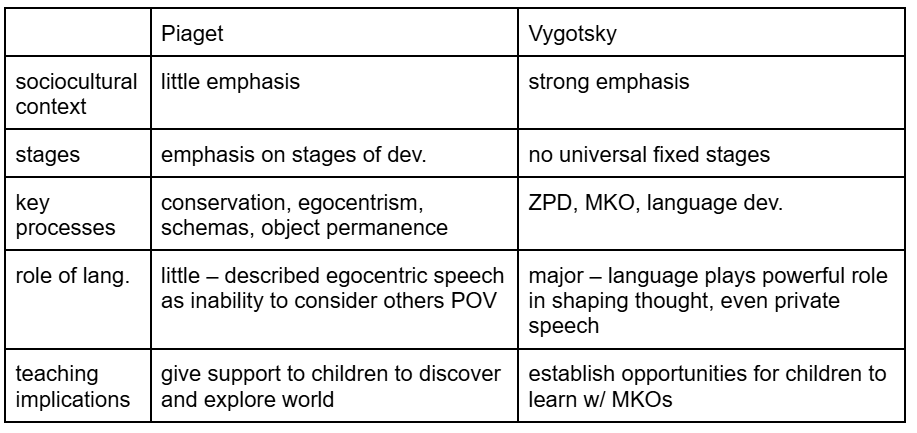 |  | Piaget | Vygotsky |
|---|---|---|
| sociocultural context | little emphasis | strong emphasis |
| stages | emphasis on stages of dev. | no universal fixed stages |
| key processes | conservation, egocentrism, schemas, object permanence | ZPD, MKO, language dev. |
| role of lang. | little – described egocentric speech as inability to consider others POV | major – language plays powerful role in shaping thought, even private speech |
| teaching implications | give support to children to discover and explore world | establish opportunities for children to learn w/ MKOs |